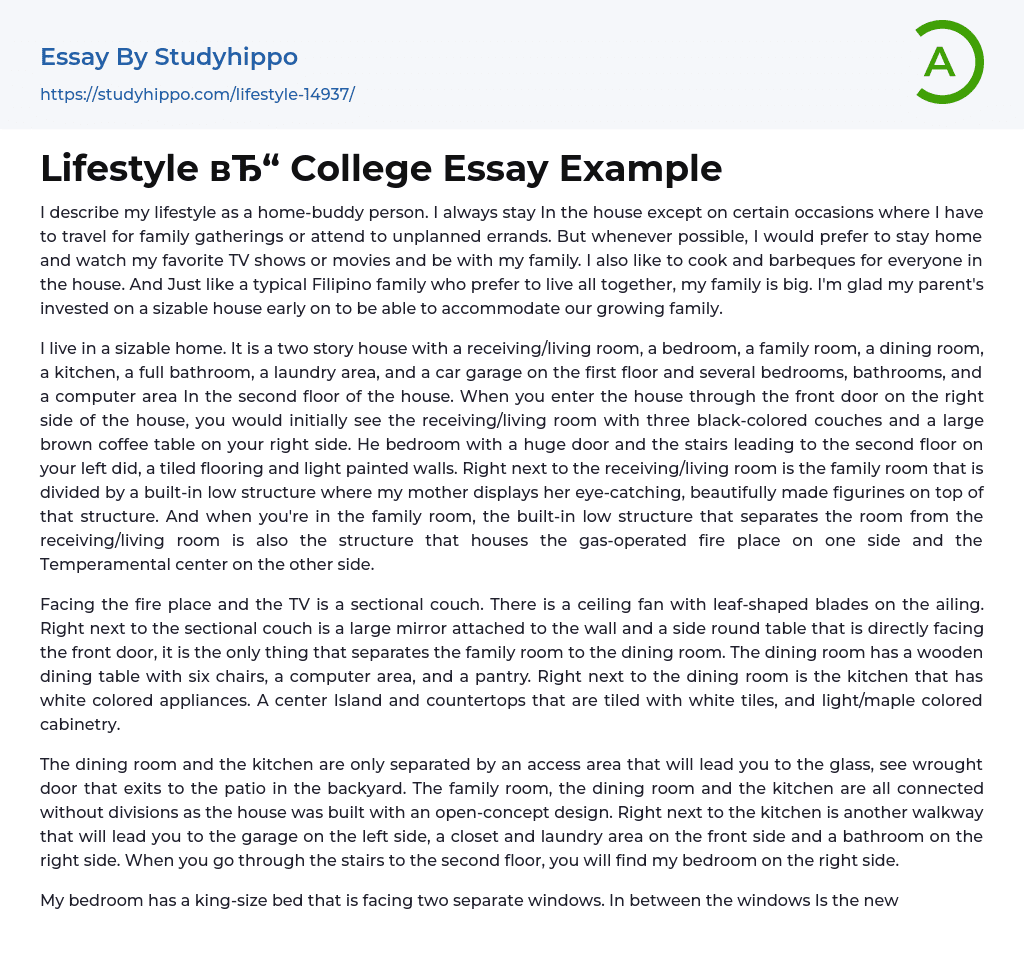 Essay By Studyhippo
https://studyhippo.com/lifestyle-14937/

A

Lifestyle вЂ“ College Essay Example

I describe my lifestyle as a home-buddy person. I always stay In the house except on certain occasions where I have to travel for family gatherings or attend to unplanned errands. But whenever possible, I would prefer to stay home and watch my favorite TV shows or movies and be with my family. I also like to cook and barbeques for everyone in the house. And Just like a typical Filipino family who prefer to live all together, my family is big. I'm glad my parent's invested on a sizable house early on to be able to accommodate our growing family.

I live in a sizable home. It is a two story house with a receiving/living room, a bedroom, a family room, a dining room, a kitchen, a full bathroom, a laundry area, and a car garage on the first floor and several bedrooms, bathrooms, and a computer area In the second floor of the house. When you enter the house through the front door on the right side of the house, you would initially see the receiving/living room with three black-colored couches and a large brown coffee table on your right side. He bedroom with a huge door and the stairs leading to the second floor on your left did, a tiled flooring and light painted walls. Right next to the receiving/living room is the family room that is divided by a built-in low structure where my mother displays her eye-catching, beautifully made figurines on top of that structure. And when you're in the family room, the built-in low structure that separates the room from the receiving/living room is also the structure that houses the gas-operated fire place on one side and the Temperamental center on the other side.

Facing the fire place and the TV is a sectional couch. There is a ceiling fan with leaf-shaped blades on the ailing. Right next to the sectional couch is a large mirror attached to the wall and a side round table that is directly facing the front door, it is the only thing that separates the family room to the dining room. The dining room has a wooden dining table with six chairs, a computer area, and a pantry. Right next to the dining room is the kitchen that has white colored appliances. A center Island and countertops that are tiled with white tiles, and light/maple colored cabinetry.

The dining room and the kitchen are only separated by an access area that will lead you to the glass, see wrought door that exits to the patio in the backyard. The family room, the dining room and the kitchen are all connected without divisions as the house was built with an open-concept design. Right next to the kitchen is another walkway that will lead you to the garage on the left side, a closet and laundry area on the front side and a bathroom on the right side. When you go through the stairs to the second floor, you will find my bedroom on the right side.

My bedroom has a king-size bed that is facing two separate windows. In between the windows Is the new